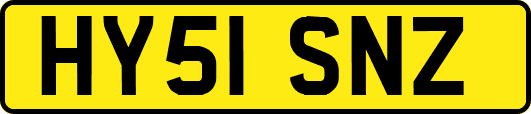 HY51 SNZ